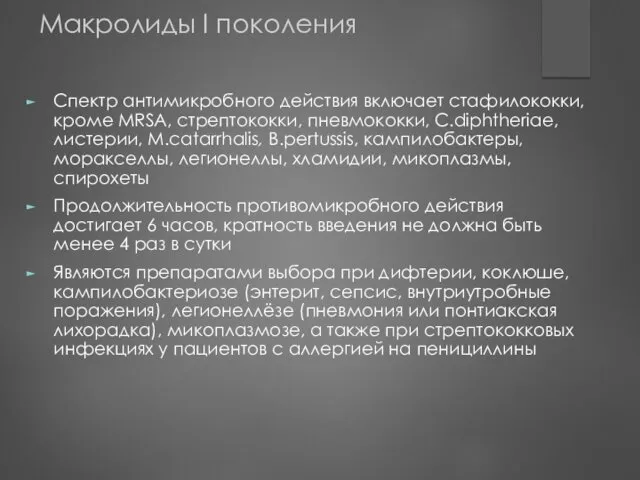 Макролиды I поколения

► Спектр антимикробного действия включает стафилококки, кроме MRSA, стрептококки, пневмококки, C.diphtheriae, листерии, M.catarrhalis, B.pertussis, кампилобактеры, моракселлы, легионеллы, хламидии, микоплазмы, спирохеты

► Продолжительность противомикробного действия достигает 6 часов, кратность введения не должна быть менее 4 раз в сутки

► Являются препаратами выбора при дифтерии, коклюше, кампилобактериозе (энтерит, сепсис, внутриутробные поражения), легионеллёзе (пневмония или понтиакская лихорадка), микоплазмозе, а также при стрептококковых инфекциях у пациентов с аллергией на пенициллины